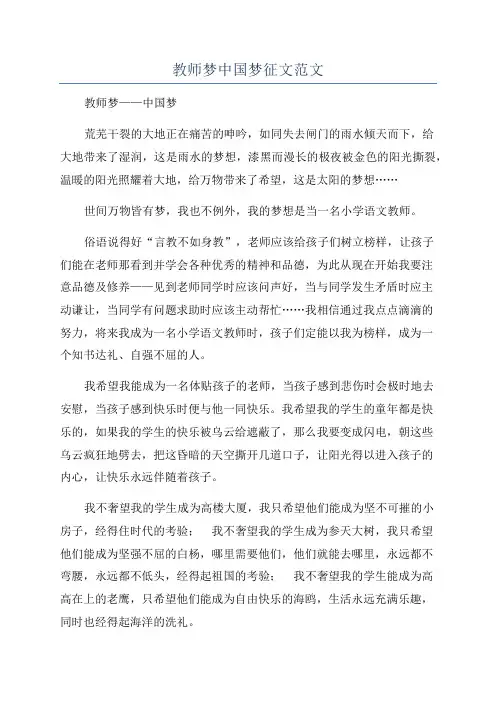 教师梦中国梦征文范文

教师梦——中国梦

荒芜干裂的大地正在痛苦的呻吟，如同失去闸门的雨水倾天而下，给大地带来了湿润，这是雨水的梦想，漆黑而漫长的极夜被金色的阳光撕裂，温暖的阳光照耀着大地，给万物带来了希望，这是太阳的梦想……

世间万物皆有梦，我也不例外，我的梦想是当一名小学语文教师。

俗语说得好“言教不如身教”，老师应该给孩子们树立榜样，让孩子们能在老师那看到并学会各种优秀的精神和品德，为此从现在开始我要注意品德及修养——见到老师同学时应该问声好，当与同学发生矛盾时应主动谦让，当同学有问题求助时应该主动帮忙……我相信通过我点点滴滴的努力，将来我成为一名小学语文教师时，孩子们定能以我为榜样，成为一个知书达礼、自强不屈的人。

我希望我能成为一名体贴孩子的老师，当孩子感到悲伤时会极时地去安慰，当孩子感到快乐时便与他一同快乐。我希望我的学生的童年都是快乐的，如果我的学生的快乐被乌云给遮蔽了，那么我要变成闪电，朝这些乌云疯狂地劈去，把这昏暗的天空撕开几道口子，让阳光得以进入孩子的内心，让快乐永远伴随着孩子。

我不奢望我的学生成为高楼大厦，我只希望他们能成为坚不可摧的小房子，经得住时代的考验； 我不奢望我的学生成为参天大树，我只希望他们能成为坚强不屈的白杨，哪里需要他们，他们就能去哪里，永远都不弯腰，永远都不低头，经得起祖国的考验； 我不奢望我的学生能成为高高在上的老鹰，只希望他们能成为自由快乐的海鸥，生活永远充满乐趣，同时也经得起海洋的洗礼。